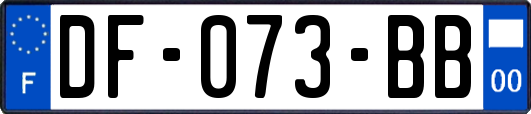 F

DF-073-BB

00